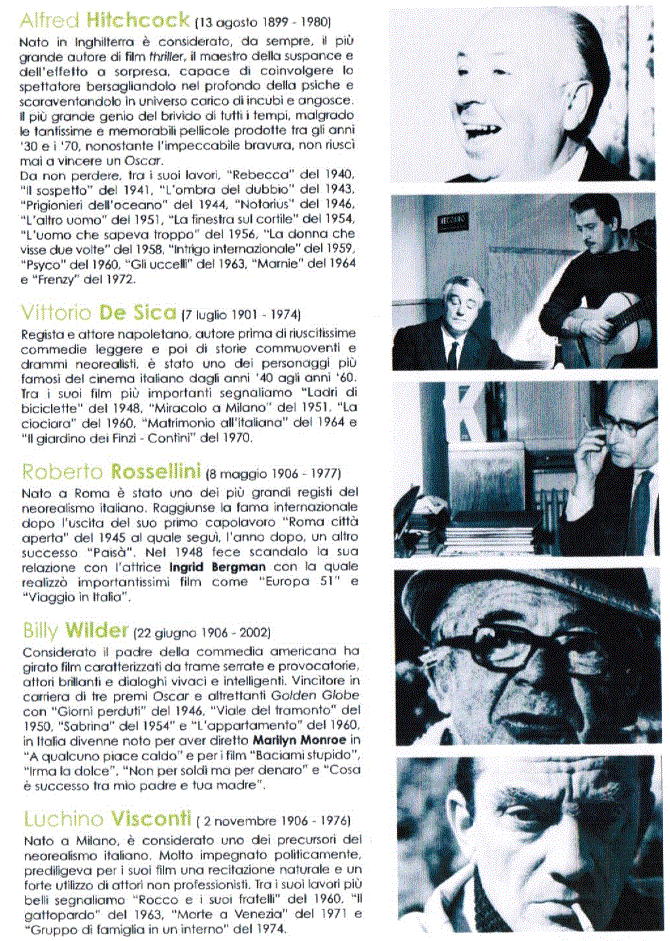 Alfred Hitchcock (13 agosto 1899 - 1980)

Nato in Inghilterra è considerato, da sempre, il più grande autore di film thriller, il maestro della suspance e dell'effetto a sorpresa, capace di coinvolgere lo spettatore bersagliandolo nel profondo della psiche e scaraventandolo in universo carico di incubi e angosce. Il più grande genio del brivido di tutti i tempi, malgrado le tantissime e memorabili pellicole prodotte tra gli anni '30 e i '70, nonostante l'impeccabile bravura, non riuscì mai a vincere un Oscar.
Da non perdere, tra i suoi lavori, "Rebecca" del 1940, "Il sospetto" del 1941, "L'ombra del dubbio" del 1943, "Prigionieri dell'oceano" del 1944, "Notorius" del 1946, "L'altro uomo" del 1951, "La finestra sul cortile" del 1954, "L'uomo che sapeva troppo" del 1956, "La donna che visse due volte" del 1958, "Intrigo internazionale" del 1959, "Psyco" del 1960, "Gli uccelli" del 1963, "Marnie" del 1964 e "Frenzy" del 1972.

Vittorio De Sica (7 luglio 1901 - 1974)

Regista e attore napoletano, autore prima di riuscitissime commedie leggere e poi di storie commuoventi e drammi neorealisti, è stato uno dei personaggi più famosi del cinema italiano dagli anni '40 agli anni '60. Tra i suoi film più importanti segnaliamo "Ladri di biciclette" del 1948, "Miracolo a Milano" del 1951, "La ciociara" del 1960, "Matrimonio all'italiana" del 1964 e "Il giardino dei Finzi - Contini" del 1970.

Roberto Rossellini (8 maggio 1906 - 1977)

Nato a Roma è stato uno dei più grandi registi del neorealismo italiano. Raggiunse la fama internazionale dopo l'uscita del suo primo capolavoro "Roma città aperta" del 1945 al quale seguì, l'anno dopo, un altro successo "Paisà". Nel 1948 fece scandalo la sua relazione con l'attrice Ingrid Bergman con la quale realizzò importantissimi film come "Europa 51" e "Viaggio in Italia".

Billy Wilder (22 giugno 1906 - 2002)

Considerato il padre della commedia americana ha girato film caratterizzati da trame serrate e provocatorie, attori brillanti e dialoghi vivaci e intelligenti. Vincitore in carriera di tre premi Oscar e altrettanti Golden Globe con "Giorni perduti" del 1946, "Viale del tramonto" del 1950, "Sabrina" del 1954" e "L'appartamento" del 1960, in Italia divenne noto per aver diretto Marilyn Monroe in "A qualcuno piace caldo" e per i film "Baciami stupido", "Irma la dolce", "Non per soldi ma per denaro" e "Cosa è successo tra mio padre e tua madre".

Luchino Visconti ( 2 novembre 1906 - 1976)

Nato a Milano, è considerato uno dei precursori del neorealismo italiano. Molto impegnato politicamente, prediligeva per i suoi film una recitazione naturale e un forte utilizzo di attori non professionisti. Tra i suoi lavori più belli segnaliamo "Rocco e i suoi fratelli" del 1960, "Il gattopardo" del 1963, "Morte a Venezia" del 1971 e "Gruppo di famiglia in un interno" del 1974.